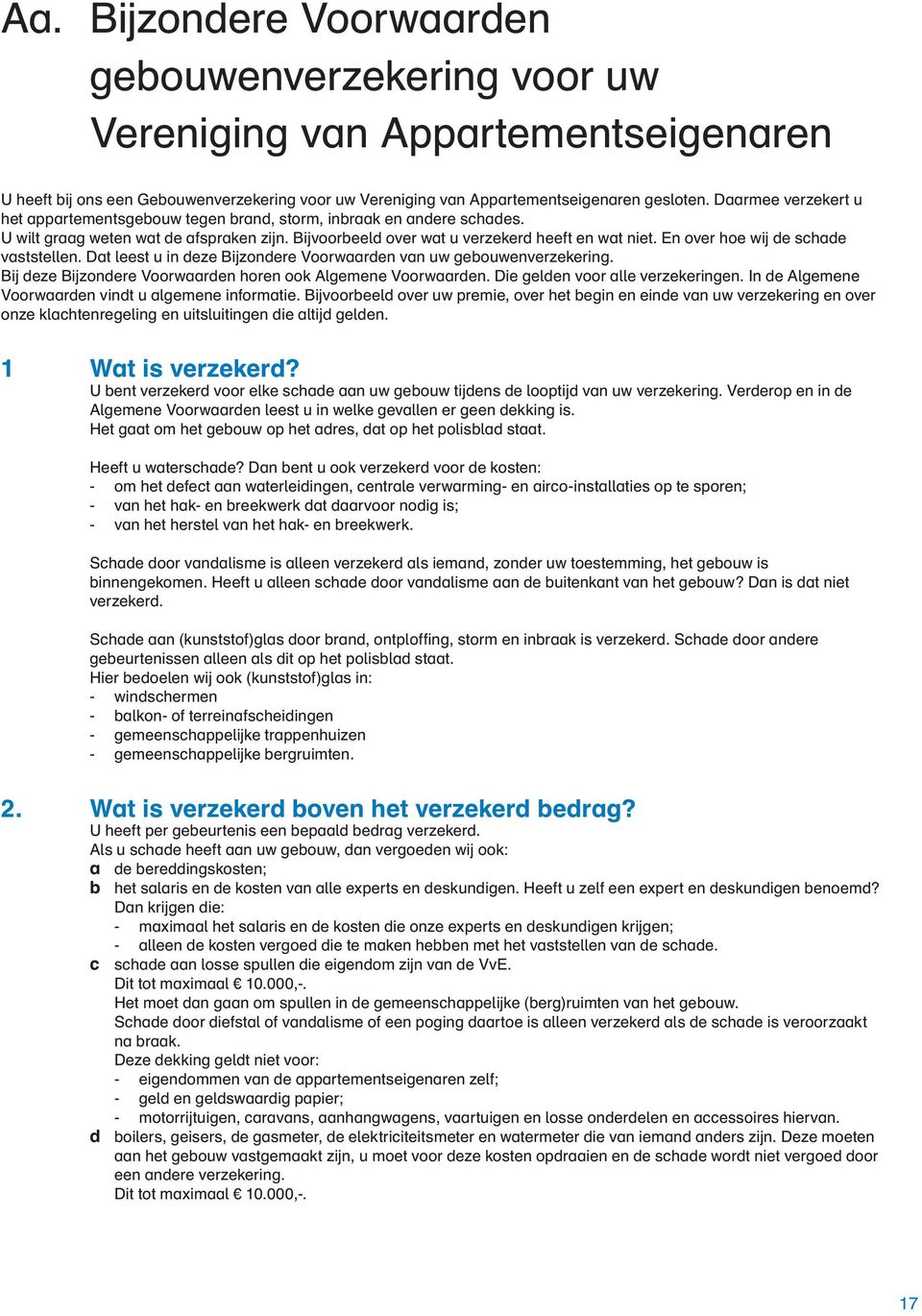 Aa. Bijzondere Voorwaarden gebouwenverzekering voor uw Vereniging van Appartementseigenaren

U heeft bij ons een Gebouwenverzekering voor uw Vereniging van Appartementseigenaren gesloten. Daarmee verzekert u het appartementsgebouw tegen brand, storm, inbraak en andere schades.
U wilt graag weten wat de afspraken zijn. Bijvoorbeeld over wat u verzekerd heeft en wat niet. En over hoe wij de schade vaststellen. Dat leest u in deze Bijzondere Voorwaarden van uw gebouwenverzekering.
Bij deze Bijzondere Voorwaarden horen ook Algemene Voorwaarden. Die gelden voor alle verzekeringen. In de Algemene Voorwaarden vindt u algemene informatie. Bijvoorbeeld over uw premie, over het begin en einde van uw verzekering en over onze klachtenregeling en uitsluitingen die altijd gelden.

1 Wat is verzekerd?
U bent verzekerd voor elke schade aan uw gebouw tijdens de looptijd van uw verzekering. Verderop en in de Algemene Voorwaarden leest u in welke gevallen er geen dekking is.
Het gaat om het gebouw op het adres, dat op het polisblad staat.

Heeft u waterschade? Dan bent u ook verzekerd voor de kosten:
- om het defect aan waterleidingen, centrale verwarming- en airco-installaties op te sporen;
- van het hak- en breekwerk dat daarvoor nodig is;
- van het herstel van het hak- en breekwerk.

Schade door vandalisme is alleen verzekerd als iemand, zonder uw toestemming, het gebouw is binnengekomen. Heeft u alleen schade door vandalisme aan de buitenkant van het gebouw? Dan is dat niet verzekerd.

Schade aan (kunststof)glas door brand, ontploffing, storm en inbraak is verzekerd. Schade door andere gebeurtenissen alleen als dit op het polisblad staat.
Hier bedoelen wij ook (kunststof)glas in:
- windschermen
- balkon- of terreinafscheidingen
- gemeenschappelijke trappenhuizen
- gemeenschappelijke bergruimten.

2. Wat is verzekerd boven het verzekerd bedrag?
U heeft per gebeurtenis een bepaald bedrag verzekerd.
Als u schade heeft aan uw gebouw, dan vergoeden wij ook:
a de bereddingskosten;
b het salaris en de kosten van alle experts en deskundigen. Heeft u zelf een expert en deskundigen benoemd? Dan krijgen die:
- maximaal het salaris en de kosten die onze experts en deskundigen krijgen;
- alleen de kosten vergoed die te maken hebben met het vaststellen van de schade.
c schade aan losse spullen die eigendom zijn van de VvE.
Dit tot maximaal € 10.000,-.
Het moet dan gaan om spullen in de gemeenschappelijke (berg)ruimten van het gebouw.
Schade door diefstal of vandalisme of een poging daartoe is alleen verzekerd als de schade is veroorzaakt na braak.
Deze dekking geldt niet voor:
- eigendommen van de appartementseigenaren zelf;
- geld en geldswaardig papier;
- motorrijtuigen, caravans, aanhangwagens, vaartuigen en losse onderdelen en accessoires hiervan.
d boilers, geisers, de gasmeter, de elektriciteitsmeter en watermeter die van iemand anders zijn. Deze moeten aan het gebouw vastgemaakt zijn, u moet voor deze kosten opdraaien en de schade wordt niet vergoed door een andere verzekering.
Dit tot maximaal € 10.000,-.

17